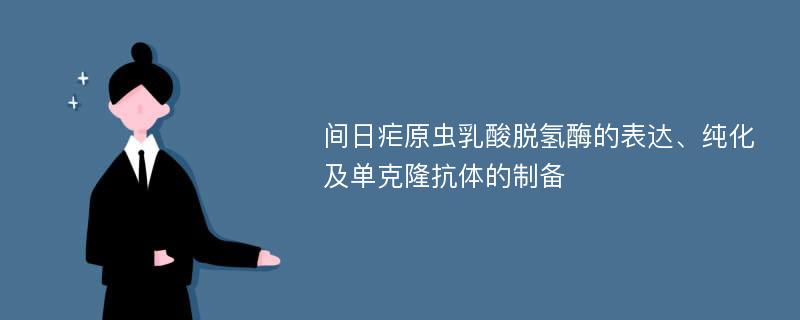 间日疟原虫乳酸脱氢酶的表达、纯化及单克隆抗体的制备